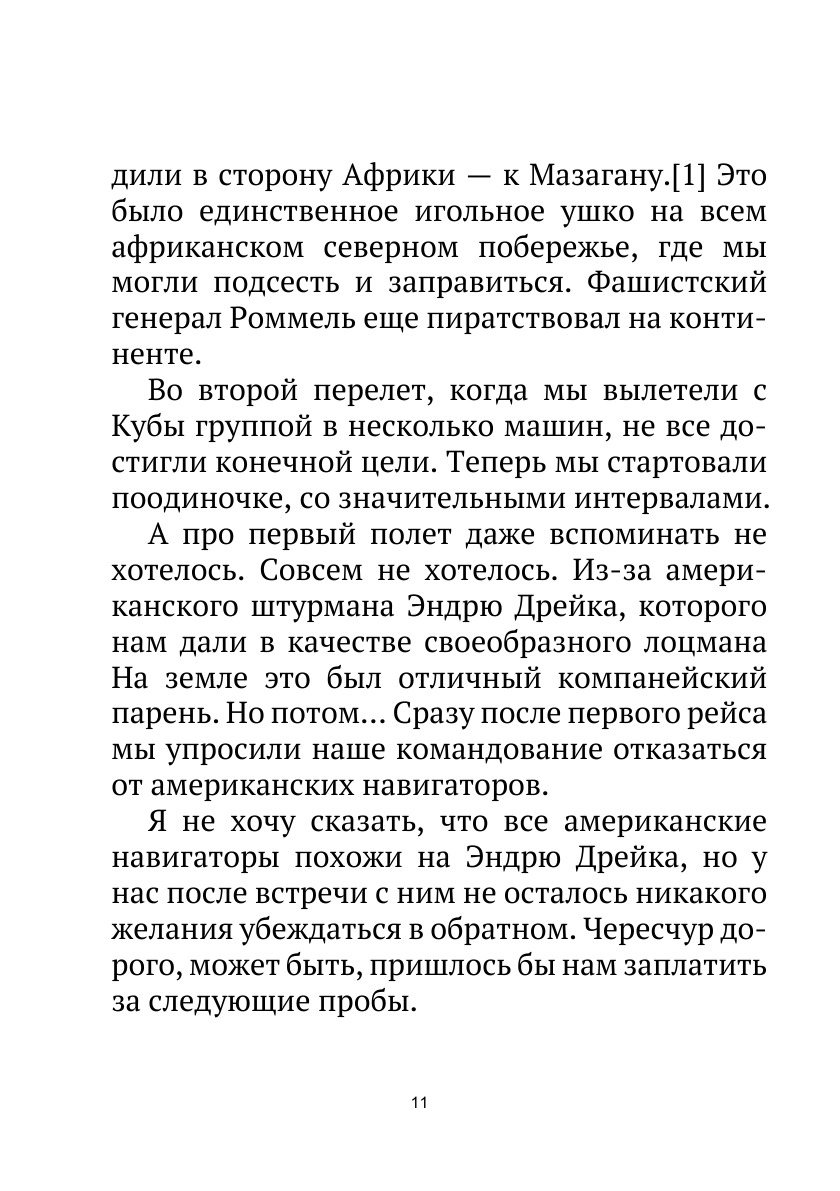 дили в сторону Африки — к Мазагану.[1] Это было единственное игольное ушко на всем африканском северном побережье, где мы могли подсесть и заправиться. Фашистский генерал Роммель еще пиратствовал на континенте.

Во второй перелет, когда мы вылетели с Кубы группой в несколько машин, не все достигли конечной цели. Теперь мы стартовали поодиночке, со значительными интервалами.

А про первый полет даже вспоминать не хотелось. Совсем не хотелось. Из-за американского штурмана Эндрю Дрейка, которого нам дали в качестве своеобразного лоцмана На земле это был отличный компанейский парень. Но потом… Сразу после первого рейса мы упросили наше командование отказаться от американских навигаторов.

Я не хочу сказать, что все американские навигаторы похожи на Эндрю Дрейка, но у нас после встречи с ним не осталось никакого желания убеждаться в обратном. Чересчур дорого, может быть, пришлось бы нам заплатить за следующие пробы.

11